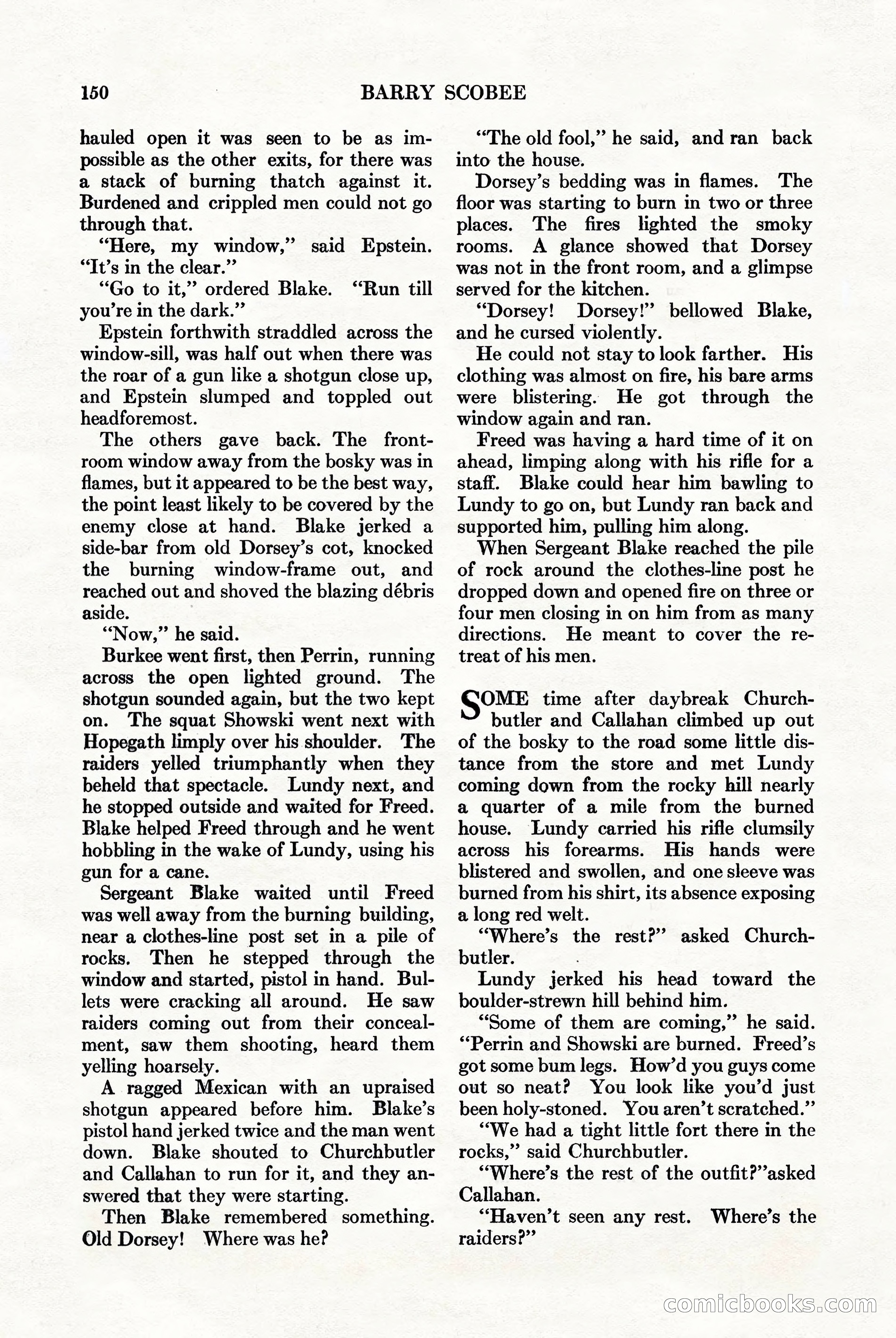 150 BARRY SCOBEE

hauled open it was seen to be as impossible as the other exits, for there was a stack of burning thatch against it. Burdened and crippled men could not go through that.

"Here, my window," said Epstein. "It's in the clear."

"Go to it," ordered Blake. "Run till you're in the dark."

Epstein forthwith straddled across the window-sill, was half out when there was the roar of a gun like a shotgun close up, and Epstein slumped and toppled out headforemost.

The others gave back. The front-room window away from the bosky was in flames, but it appeared to be the best way, the point least likely to be covered by the enemy close at hand. Blake jerked a side-bar from old Dorsey's cot, knocked the burning window-frame out, and reached out and shoved the blazing débris aside.

"Now," he said.

Burkee went first, then Perrin, running across the open lighted ground. The shotgun sounded again, but the two kept on. The squat Showski went next with Hopegath limply over his shoulder. The raiders yelled triumphantly when they beheld that spectacle. Lundy next, and he stopped outside and waited for Freed. Blake helped Freed through and he went hobbling in the wake of Lundy, using his gun for a cane.

Sergeant Blake waited until Freed was well away from the burning building, near a clothes-line post set in a pile of rocks. Then he stepped through the window and started, pistol in hand. Bullets were cracking all around. He saw raiders coming out from their concealment, saw them shooting, heard them yelling hoarsely.

A ragged Mexican with an upraised shotgun appeared before him. Blake's pistol hand jerked twice and the man went down. Blake shouted to Churchbutler and Callahan to run for it, and they answered that they were starting.

Then Blake remembered something. Old Dorsey! Where was he?

"The old fool," he said, and ran back into the house.

Dorsey's bedding was in flames. The floor was starting to burn in two or three places. The fires lighted the smoky rooms. A glance showed that Dorsey was not in the front room, and a glimpse served for the kitchen.

"Dorsey! Dorsey!" bellowed Blake, and he cursed violently.

He could not stay to look farther. His clothing was almost on fire, his bare arms were blistering. He got through the window again and ran.

Freed was having a hard time of it on ahead, limping along with his rifle for a staff. Blake could hear him bawling to Lundy to go on, but Lundy ran back and supported him, pulling him along.

When Sergeant Blake reached the pile of rock around the clothes-line post he dropped down and opened fire on three or four men closing in on him from as many directions. He meant to cover the retreat of his men.

SOME time after daybreak Churchbutler and Callahan climbed up out of the bosky to the road some little distance from the store and met Lundy coming down from the rocky hill nearly a quarter of a mile from the burned house. Lundy carried his rifle clumsily across his forearms. His hands were blistered and swollen, and one sleeve was burned from his shirt, its absence exposing a long red welt.

"Where's the rest?" asked Churchbutler.

Lundy jerked his head toward the boulder-strewn hill behind him.

"Some of them are coming," he said. "Perrin and Showski are burned. Freed's got some bum legs. How'd you guys come out so neat? You look like you'd just been holy-stoned. You aren't scratched."

"We had a tight little fort there in the rocks," said Churchbutler.

"Where's the rest of the outfit?"asked Callahan.

"Haven't seen any rest. Where's the raiders?"

comicbooks.com